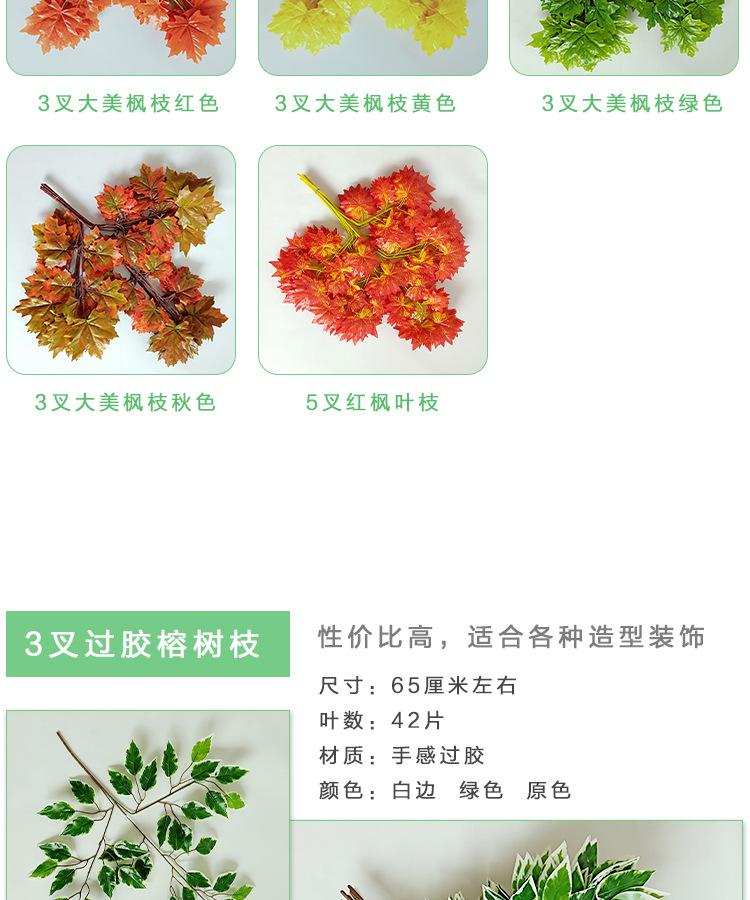 3叉大美枫枝红色

3叉大美枫枝黄色

3叉大美枫枝绿色

3叉大美枫枝秋色

5叉红枫叶枝

3叉过胶榕树枝

性价比高，适合各种造型装饰

尺寸：65厘米左右

叶数：42片

材质：手感过胶

颜色：白边 绿色 原色